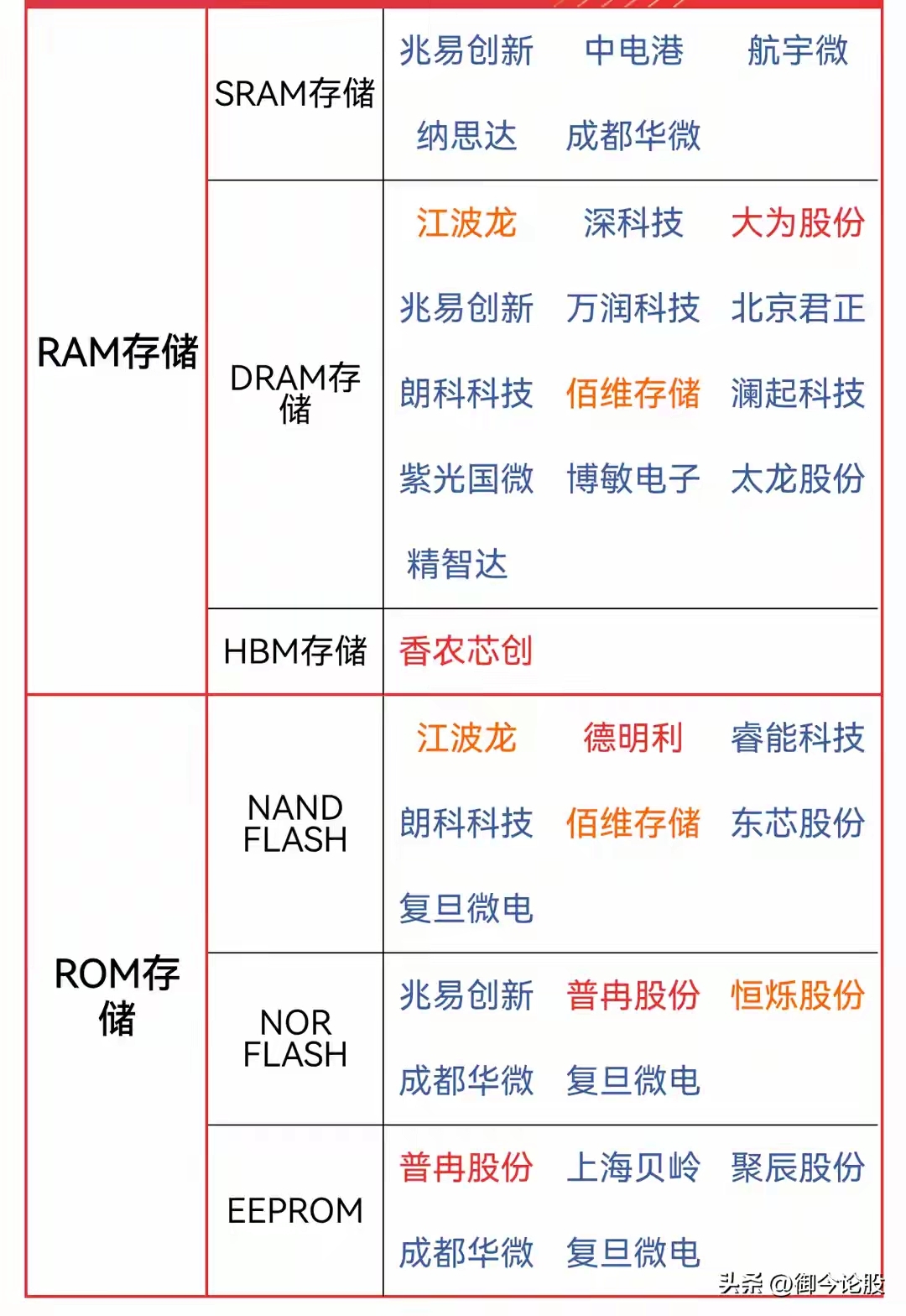 | RAM存储 | SRAM存储 | 兆易创新 中电港 航宇微 纳思达 成都华微 |
|---|---|---|
| | DRAM存储 | 江波龙 深科技 大为股份 兆易创新 万润科技 北京君正 朗科科技 佰维存储 澜起科技 紫光国微 博敏电子 太龙股份 精智达 |
| | HBM存储 | 香农芯创 |
| ROM存储 | NAND FLASH | 江波龙 德明利 睿能科技 朗科科技 佰维存储 东芯股份 复旦微电 |
| | NOR FLASH | 兆易创新 普冉股份 恒烁股份 成都华微 复旦微电 |
| | EEPROM | 普冉股份 上海贝岭 聚辰股份 成都华微 复旦微电 |

头条 @御今论股